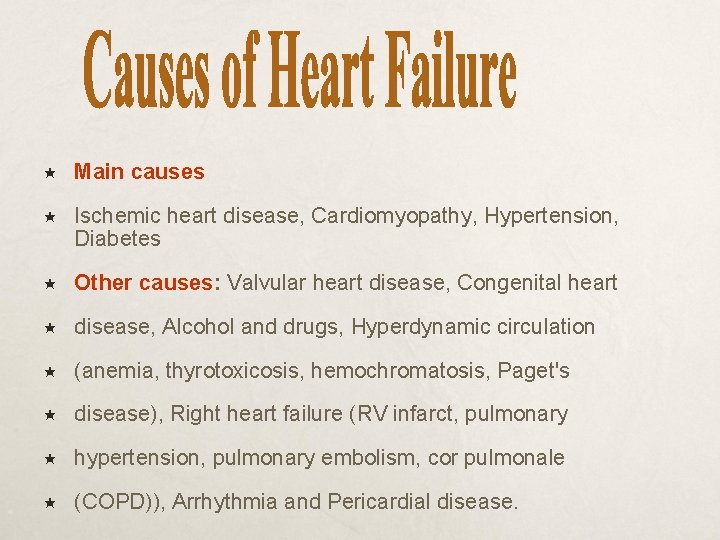 Causes of Heart Failure

★ Main causes

★ Ischemic heart disease, Cardiomyopathy, Hypertension, Diabetes

★ Other causes: Valvular heart disease, Congenital heart

★ disease, Alcohol and drugs, Hyperdynamic circulation

★ (anemia, thyrotoxicosis, hemochromatosis, Paget's

★ disease), Right heart failure (RV infarct, pulmonary

★ hypertension, pulmonary embolism, cor pulmonale

★ (COPD)), Arrhythmia and Pericardial disease.